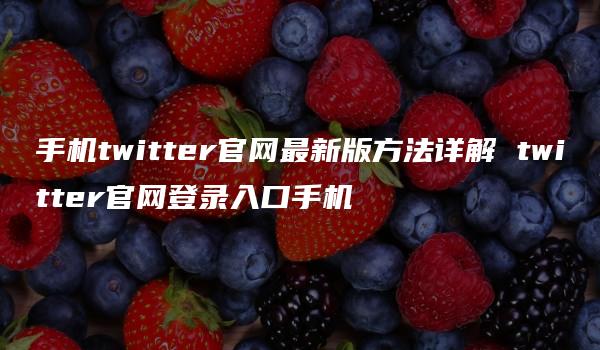 手机twitter官网最新版方法详解 twitter官网登录入口手机